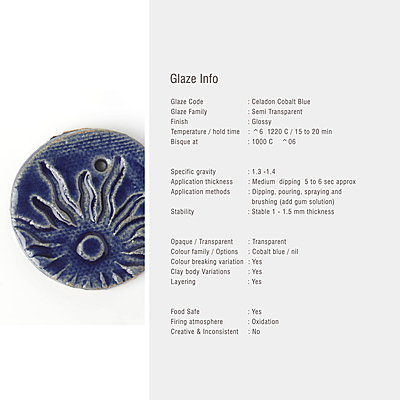 Glaze Info

Glaze Code : Celadon Cobalt Blue
Glaze Family : Semi Transparent
Finish : Glossy
Temperature / hold time : ^6 1220 C / 15 to 20 min
Bisque at : 1000 C ^06

Specific gravity : 1.3 -1.4
Application thickness : Medium dipping 5 to 6 sec approx
Application methods : Dipping, pouring, spraying and brushing (add gum solution)
Stability : Stable 1 - 1.5 mm thickness

Opaque / Transparent : Transparent
Colour family / Options : Cobalt blue / nil
Colour breaking variation : Yes
Clay body Variations : Yes
Layering : Yes

Food Safe : Yes
Firing atmosphere : Oxidation
Creative & Inconsistent : No